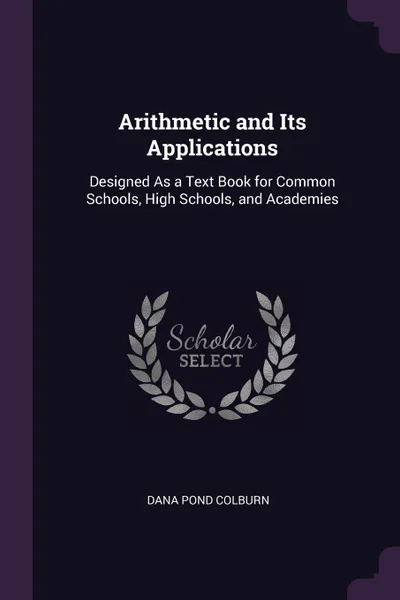 Arithmetic and Its Applications

Designed As a Text Book for Common Schools, High Schools, and Academies

Scholar
SELECT

DANA POND COLBURN